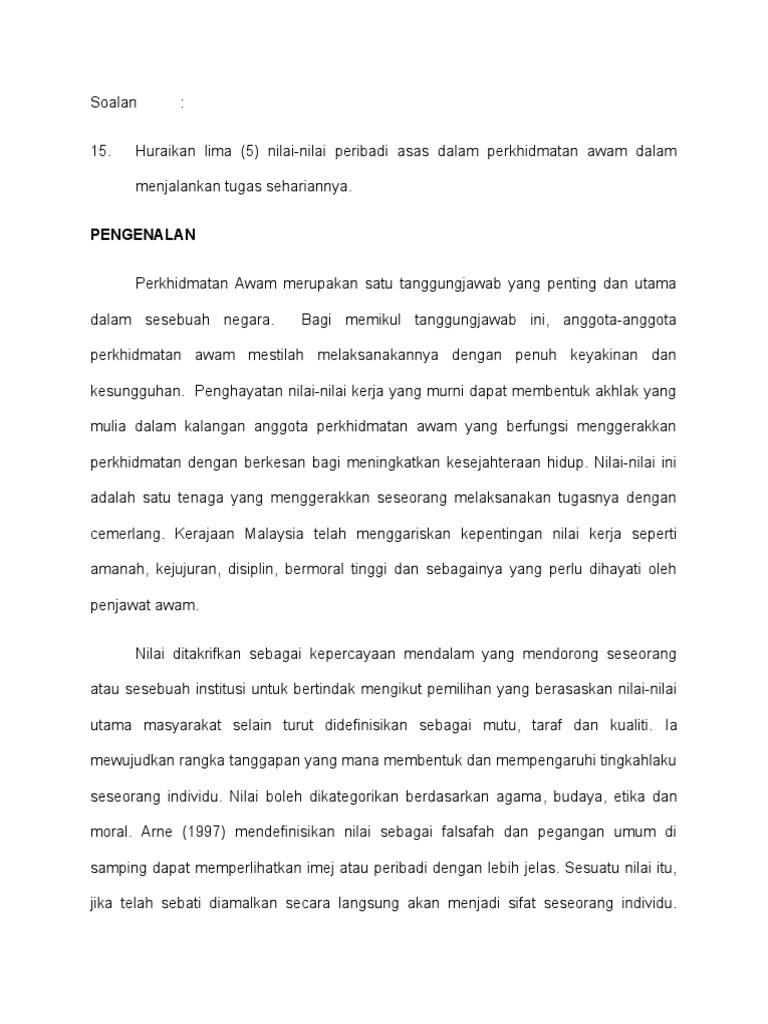 Soalan :

15. Huraikan lima (5) nilai-nilai peribadi asas dalam perkhidmatan awam dalam menjalankan tugas sehariannya.

PENGENALAN

Perkhidmatan Awam merupakan satu tanggungjawab yang penting dan utama dalam sesebuah negara. Bagi memikul tanggungjawab ini, anggota-anggota perkhidmatan awam mestilah melaksanakannya dengan penuh keyakinan dan kesungguhan. Penghayatan nilai-nilai kerja yang murni dapat membentuk akhlak yang mulia dalam kalangan anggota perkhidmatan awam yang berfungsi menggerakkan perkhidmatan dengan berkesan bagi meningkatkan kesejahteraan hidup. Nilai-nilai ini adalah satu tenaga yang menggerakkan seseorang melaksanakan tugasnya dengan cemerlang. Kerajaan Malaysia telah menggariskan kepentingan nilai kerja seperti amanah, kejujuran, disiplin, bermoral tinggi dan sebagainya yang perlu dihayati oleh penjawat awam.

Nilai ditakrifkan sebagai kepercayaan mendalam yang mendorong seseorang atau sesebuah institusi untuk bertindak mengikut pemilihan yang berasaskan nilai-nilai utama masyarakat selain turut didefinisikan sebagai mutu, taraf dan kualiti. Ia mewujudkan rangka tanggapan yang mana membentuk dan mempengaruhi tingkahlaku seseorang individu. Nilai boleh dikategorikan berdasarkan agama, budaya, etika dan moral. Arne (1997) mendefinisikan nilai sebagai falsafah dan pegangan umum di samping dapat memperlihatkan imej atau peribadi dengan lebih jelas. Sesuatu nilai itu, jika telah sebati diamalkan secara langsung akan menjadi sifat seseorang individu.